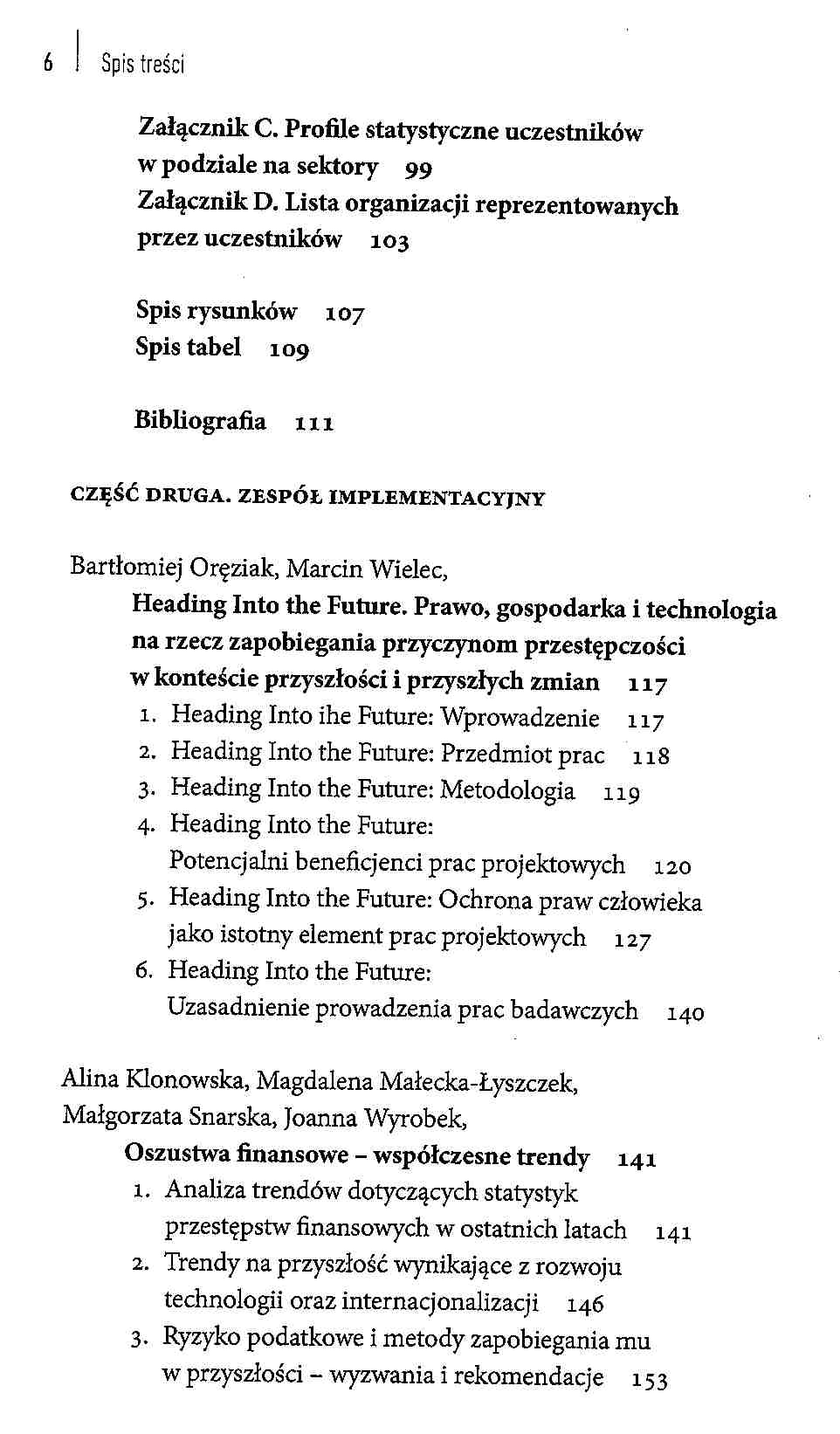 6 | Spis treści

Załącznik C. Profile statystyczne uczestników w podziale na sektory 99
Załącznik D. Lista organizacji reprezentowanych przez uczestników 103

Spis rysunków 107
Spis tabel 109

Bibliografia 111

CZĘŚĆ DRUGA. ZESPÓŁ IMPLEMENTACYJNY

Bartłomiej Oręziak, Marcin Wielec,
Heading Into the Future. Prawo, gospodarka i technologia na rzecz zapobiegania przyczynom przestępczości w konteście przyszłości i przyszłych zmian 117
1. Heading Into ihe Future: Wprowadzenie 117
2. Heading Into the Future: Przedmiot prac 118
3. Heading Into the Future: Metodologia 119
4. Heading Into the Future: Potencjalni beneficjenci prac projektowych 120
5. Heading Into the Future: Ochrona praw człowieka jako istotny element prac projektowych 127
6. Heading Into the Future: Uzasadnienie prowadzenia prac badawczych 140

Alina Klonowska, Magdalena Małecka-Łyszczek, Małgorzata Snarska, Joanna Wyrobek,
Oszustwa finansowe – współczesne trendy 141
1. Analiza trendów dotyczących statystyk przestępstw finansowych w ostatnich latach 141
2. Trendy na przyszłość wynikające z rozwoju technologii oraz internacjonalizacji 146
3. Ryzyko podatkowe i metody zapobiegania mu w przyszłości – wyzwania i rekomendacje 153